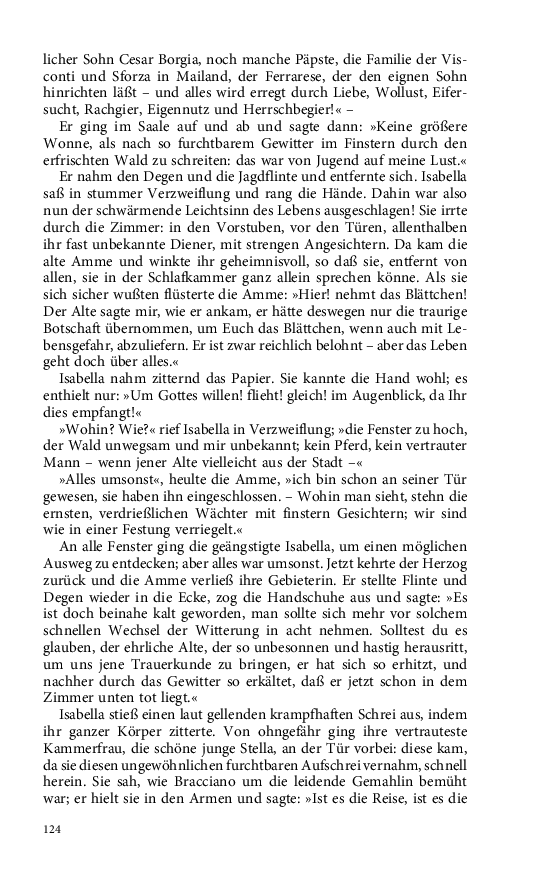 licher Sohn Cesar Borgia, noch manche Päpste, die Familie der Visconti und Sforza in Mailand, der Ferrarese, der den eignen Sohn hinrichten läßt – und alles wird erregt durch Liebe, Wollust, Eifersucht, Rachgier, Eigennutz und Herrschbegier!« –

Er ging im Saale auf und ab und sagte dann: »Keine größere Wonne, als nach so furchtbarem Gewitter im Finstern durch den erfrischten Wald zu schreiten: das war von Jugend auf meine Lust.«

Er nahm den Degen und die Jagdflinte und entfernte sich. Isabella saß in stummer Verzweiflung und rang die Hände. Dahin war also nun der schwärmende Leichtsinn des Lebens ausgeschlagen! Sie irrte durch die Zimmer: in den Vorstuben, vor den Türen, allenthalben ihr fast unbekannte Diener, mit strengen Angesichtern. Da kam die alte Amme und winkte ihr geheimnisvoll, so daß sie, entfernt von allen, sie in der Schlafkammer ganz allein sprechen könne. Als sie sich sicher wußten flüsterte die Amme: »Hier! nehmt das Blättchen! Der Alte sagte mir, wie er ankam, er hätte deswegen nur die traurige Botschaft übernommen, um Euch das Blättchen, wenn auch mit Lebensgefahr, abzuliefern. Er ist zwar reichlich belohnt – aber das Leben geht doch über alles.«

Isabella nahm zitternd das Papier. Sie kannte die Hand wohl; es enthielt nur: »Um Gottes willen! flieht! gleich! im Augenblick, da Ihr dies empfangt!«

»Wohin? Wie?« rief Isabella in Verzweiflung; »die Fenster zu hoch, der Wald unwegsam und mir unbekannt; kein Pferd, kein vertrauter Mann – wenn jener Alte vielleicht aus der Stadt –«

»Alles umsonst«, heulte die Amme, »ich bin schon an seiner Tür gewesen, sie haben ihn eingeschlossen. – Wohin man sieht, stehn die ernsten, verdrießlichen Wächter mit finstern Gesichtern; wir sind wie in einer Festung verriegelt.«

An alle Fenster ging die geängstigte Isabella, um einen möglichen Ausweg zu entdecken; aber alles war umsonst. Jetzt kehrte der Herzog zurück und die Amme verließ ihre Gebieterin. Er stellte Flinte und Degen wieder in die Ecke, zog die Handschuhe aus und sagte: »Es ist doch beinahe kalt geworden, man sollte sich mehr vor solchem schnellen Wechsel der Witterung in acht nehmen. Solltest du es glauben, der ehrliche Alte, der so unbesonnen und hastig herausritt, um uns jene Trauerkunde zu bringen, er hat sich so erhitzt, und nachher durch das Gewitter so erkältet, daß er jetzt schon in dem Zimmer unten tot liegt.«

Isabella stieß einen laut gellenden krampfhaften Schrei aus, indem ihr ganzer Körper zitterte. Von ohngefähr ging ihre vertrauteste Kammerfrau, die schöne junge Stella, an der Tür vorbei: diese kam, da sie diesen ungewöhnlichen furchtbaren Aufschrei vernahm, schnell herein. Sie sah, wie Bracciano um die leidende Gemahlin bemüht war; er hielt sie in den Armen und sagte: »Ist es die Reise, ist es die

124